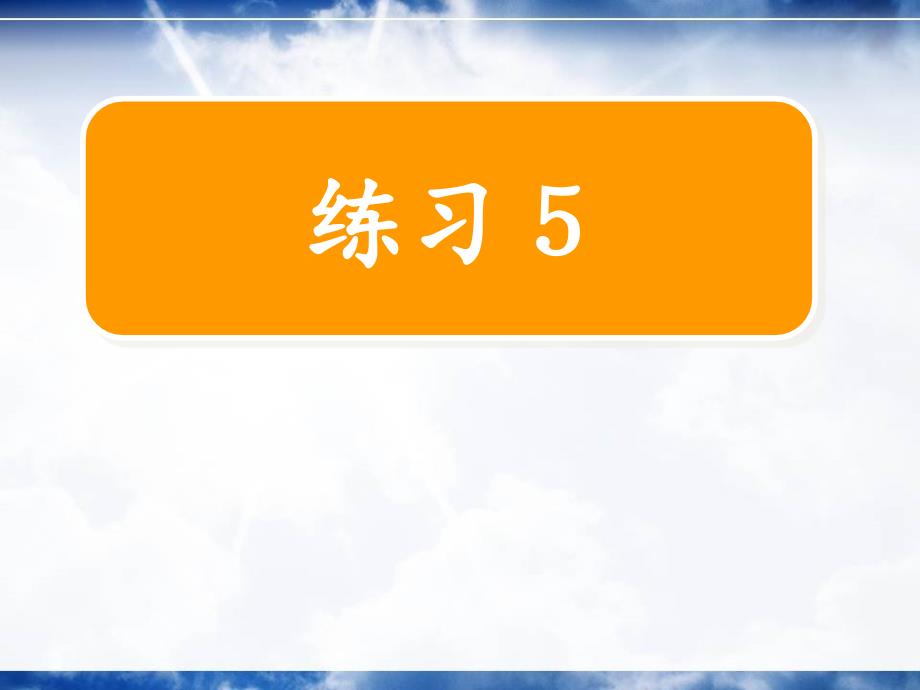 练习 5